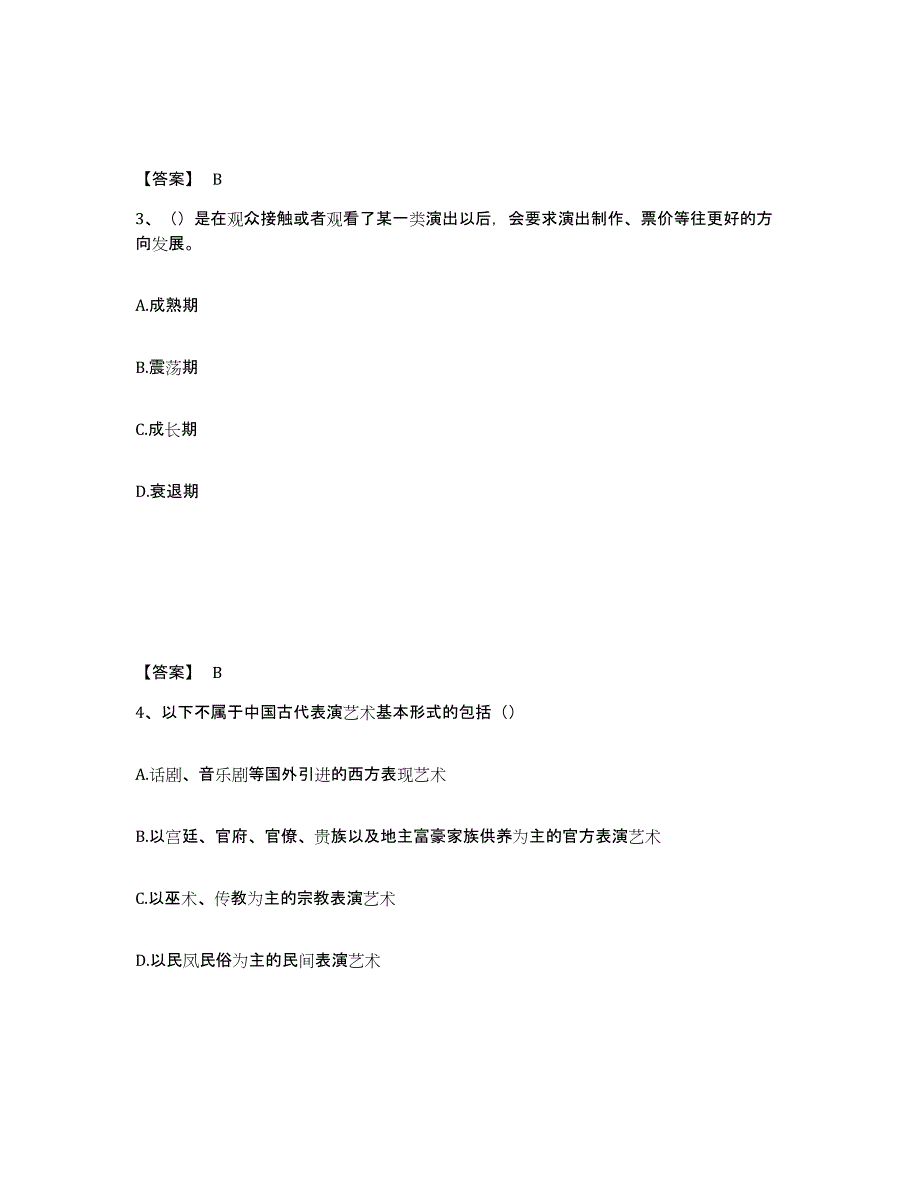 【答案】 B

3、（）是在观众接触或者观看了某一类演出以后，会要求演出制作、票价等往更好的方向发展。

A.成熟期

B.震荡期

C.成长期

D.衰退期

【答案】 B

4、以下不属于中国古代表演艺术基本形式的包括（）

A.话剧、音乐剧等国外引进的西方表现艺术

B.以宫廷、官府、官僚、贵族以及地主富豪家族供养为主的官方表演艺术

C.以巫术、传教为主的宗教表演艺术

D.以民风民俗为主的民间表演艺术